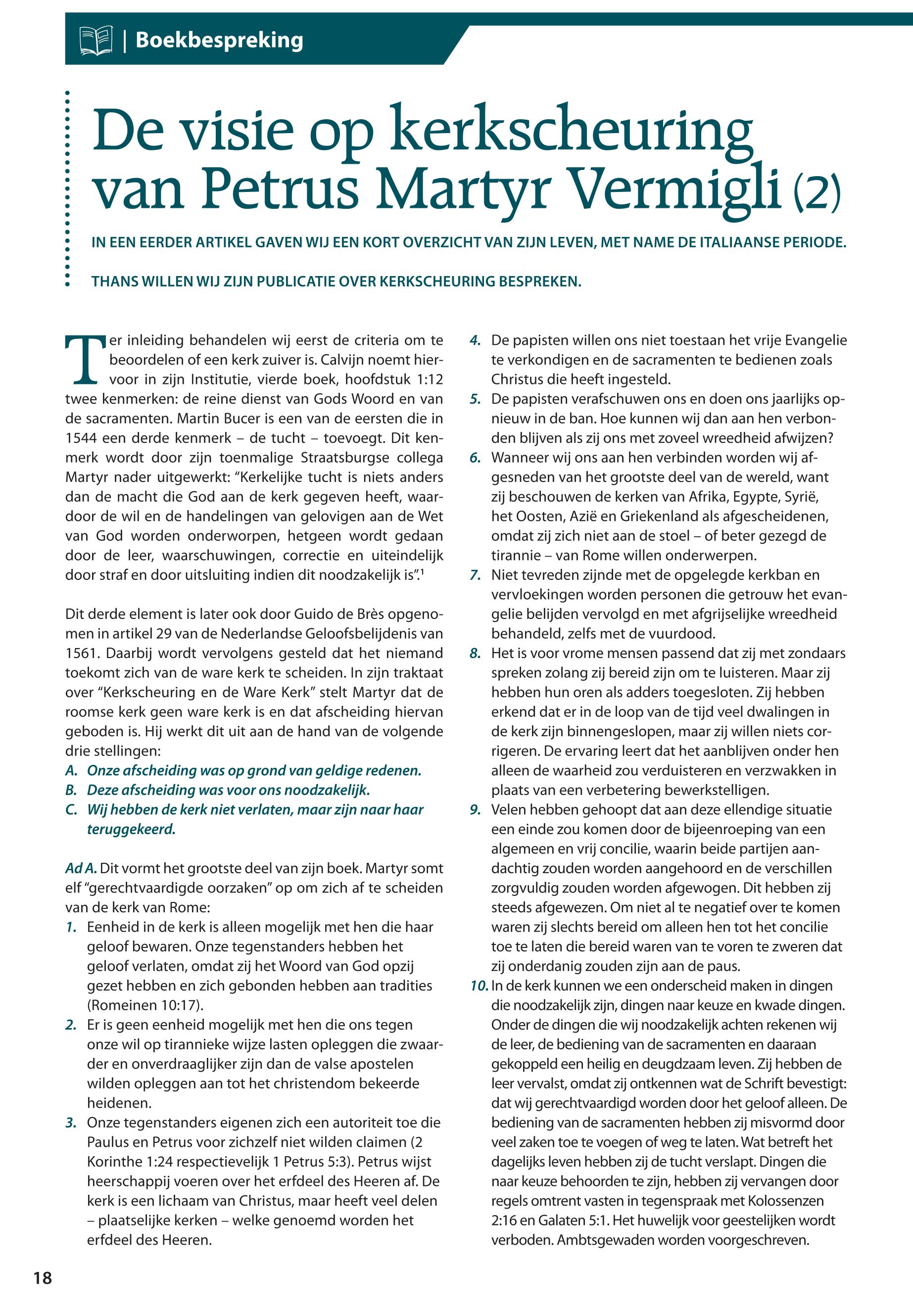 | Boekbespreking

De visie op kerkscheuring van Petrus Martyr Vermigli (2)

IN EEN EERDER ARTIKEL GAVEN WIJ EEN KORT OVERZICHT VAN ZIJN LEVEN, MET NAME DE ITALIAANSE PERIODE.

THANS WILLEN WIJ ZIJN PUBLICATIE OVER KERKSCHEURING BESPREKEN.

Ter inleiding behandelen wij eerst de criteria om te beoordelen of een kerk zuiver is. Calvijn noemt hiervoor in zijn Institutie, vierde boek, hoofdstuk 1:12 twee kenmerken: de reine dienst van Gods Woord en van de sacramenten. Martin Bucer is een van de eersten die in 1544 een derde kenmerk – de tucht – toevoegt. Dit kenmerk wordt door zijn toenmalige Straatsburgse collega Martyr nader uitgewerkt: “Kerkelijke tucht is niets anders dan de macht die God aan de kerk gegeven heeft, waardoor de wil en de handelingen van gelovigen aan de Wet van God worden onderworpen, hetgeen wordt gedaan door de leer, waarschuwingen, correctie en uiteindelijk door straf en door uitsluiting indien dit noodzakelijk is”.$^1$

Dit derde element is later ook door Guido de Brès opgenomen in artikel 29 van de Nederlandse Geloofsbelijdenis van 1561. Daarbij wordt vervolgens gesteld dat het niemand toekomt zich van de ware kerk te scheiden. In zijn traktaat over “Kerkscheuring en de Ware Kerk” stelt Martyr dat de roomse kerk geen ware kerk is en dat afscheiding hiervan geboden is. Hij werkt dit uit aan de hand van de volgende drie stellingen:
A. Onze afscheiding was op grond van geldige redenen.
B. Deze afscheiding was voor ons noodzakelijk.
C. Wij hebben de kerk niet verlaten, maar zijn naar haar teruggekeerd.

Ad A. Dit vormt het grootste deel van zijn boek. Martyr somt elf “gerechtvaardigde oorzaken” op om zich af te scheiden van de kerk van Rome:
1. Eenheid in de kerk is alleen mogelijk met hen die haar geloof bewaren. Onze tegenstanders hebben het geloof verlaten, omdat zij het Woord van God opzij gezet hebben en zich gebonden hebben aan tradities (Romeinen 10:17).
2. Er is geen eenheid mogelijk met hen die ons tegen onze wil op tirannieke wijze lasten opleggen die zwaarder en onverdraaglijker zijn dan de valse apostelen wilden opleggen aan tot het christendom bekeerde heidenen.
3. Onze tegenstanders eigenen zich een autoriteit toe die Paulus en Petrus voor zichzelf niet wilden claimen (2 Korinthe 1:24 respectievelijk 1 Petrus 5:3). Petrus wijst heerschappij voeren over het erfdeel des Heeren af. De kerk is een lichaam van Christus, maar heeft veel delen – plaatselijke kerken – welke genoemd worden het erfdeel des Heeren.
4. De papisten willen ons niet toestaan het vrije Evangelie te verkondigen en de sacramenten te bedienen zoals Christus die heeft ingesteld.
5. De papisten verafschuwen ons en doen ons jaarlijks opnieuw in de ban. Hoe kunnen wij dan aan hen verbonden blijven als zij ons met zoveel wreedheid afwijzen?
6. Wanneer wij ons aan hen verbinden worden wij afgesneden van het grootste deel van de wereld, want zij beschouwen de kerken van Afrika, Egypte, Syrië, het Oosten, Azië en Griekenland als afgescheidenen, omdat zij zich niet aan de stoel – of beter gezegd de tirannie – van Rome willen onderwerpen.
7. Niet tevreden zijnde met de opgelegde kerkban en vervloekingen worden personen die getrouw het evangelie belijden vervolgd en met afgrijselijke wreedheid behandeld, zelfs met de vuurdood.
8. Het is voor vrome mensen passend dat zij met zondaars spreken zolang zij bereid zijn om te luisteren. Maar zij hebben hun oren als adders toegesloten. Zij hebben erkend dat er in de loop van de tijd veel dwalingen in de kerk zijn binnengeslopen, maar zij willen niets corrigeren. De ervaring leert dat het aanblijven onder hen alleen de waarheid zou verduisteren en verzwakken in plaats van een verbetering bewerkstelligen.
9. Velen hebben gehoopt dat aan deze ellendige situatie een einde zou komen door de bijeenroeping van een algemeen en vrij concilie, waarin beide partijen aandachtig zouden worden aangehoord en de verschillen zorgvuldig zouden worden afgewogen. Dit hebben zij steeds afgewezen. Om niet al te negatief over te komen waren zij slechts bereid om alleen hen tot het concilie toe te laten die bereid waren van te voren te zweren dat zij onderdanig zouden zijn aan de paus.
10. In de kerk kunnen we een onderscheid maken in dingen die noodzakelijk zijn, dingen naar keuze en kwade dingen. Onder de dingen die wij noodzakelijk achten rekenen wij de leer, de bediening van de sacramenten en daaraan gekoppeld een heilig en deugdzaam leven. Zij hebben de leer vervalst, omdat zij ontkennen wat de Schrift bevestigt: dat wij gerechtvaardigd worden door het geloof alleen. De bediening van de sacramenten hebben zij misvormd door veel zaken toe te voegen of weg te laten. Wat betreft het dagelijks leven hebben zij de tucht verslapt. Dingen die naar keuze behoorden te zijn, hebben zij vervangen door regels omtrent vasten in tegenspraak met Kolossenzen 2:16 en Galaten 5:1. Het huwelijk voor geestelijken wordt verboden. Ambtsgewaden worden voorgeschreven.

18